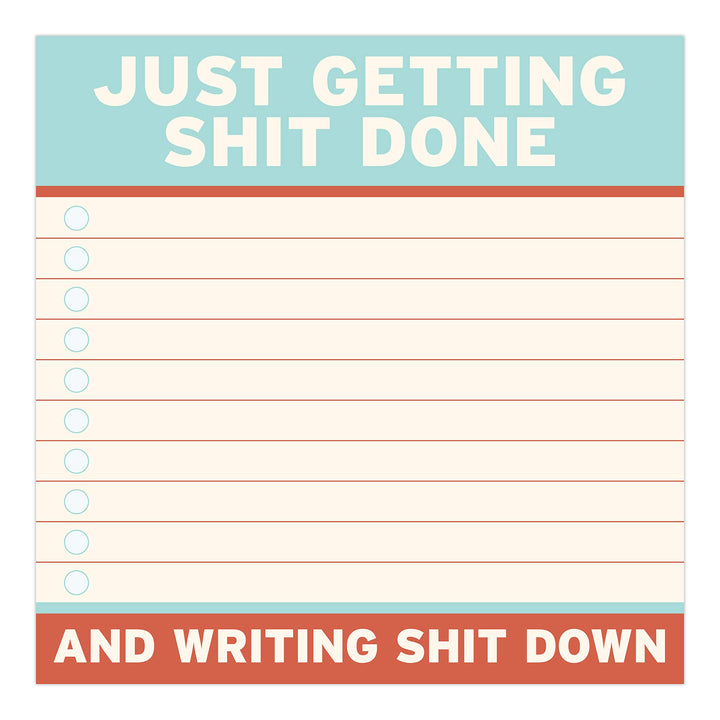 JUST GETTING SHIT DONE

AND WRITING SHIT DOWN